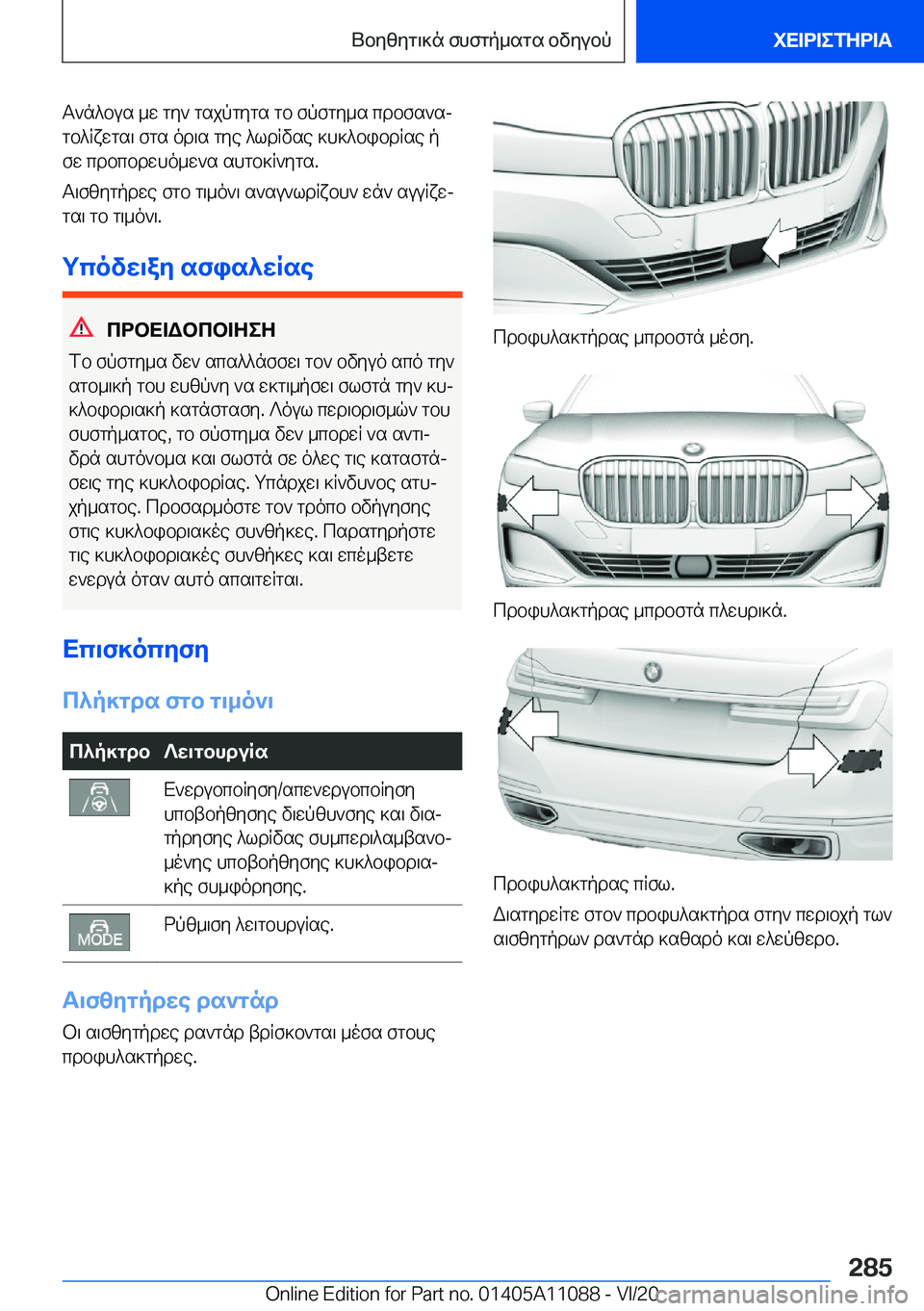 Βοηθητικά συστήματα οδηγού

ΧΕΙΡΙΣΤΗΡΙΑ

Ανάλογα με την ταχύτητα το σύστημα προσανατολίζεται στα όρια της λωρίδας κυκλοφορίας ή σε προπορευόμενα αυτοκίνητα.

Αισθητήρες στο τιμόνι αναγνωρίζουν εάν αγγίζεται το τιμόνι.

Υπόδειξη ασφαλείας

ΠΡΟΕΙΔΟΠΟΙΗΣΗ

Το σύστημα δεν απαλλάσσει τον οδηγό από την ατομική του ευθύνη να εκτιμήσει σωστά την κυκλοφοριακή κατάσταση. Λόγω περιορισμών του συστήματος, το σύστημα δεν μπορεί να αντιδρά αυτόνομα και σωστά σε όλες τις καταστάσεις της κυκλοφορίας. Υπάρχει κίνδυνος ατυχήματος. Προσαρμόστε τον τρόπο οδήγησης στις κυκλοφοριακές συνθήκες. Παρατηρήστε τις κυκλοφοριακές συνθήκες και επέμβετε ενεργά όταν αυτό απαιτείται.

Επισκόπηση

Πλήκτρα στο τιμόνι

| Πλήκτρο | Λειτουργία |
|---|---|
| | Ενεργοποίηση/απενεργοποίηση υποβοήθησης διεύθυνσης και διατήρησης λωρίδας συμπεριλαμβανομένης υποβοήθησης κυκλοφοριακής συμφόρησης. |
| MODE | Ρύθμιση λειτουργίας. |

Αισθητήρες ραντάρ

Οι αισθητήρες ραντάρ βρίσκονται μέσα στους προφυλακτήρες.

Προφυλακτήρας μπροστά μέση.

Προφυλακτήρας μπροστά πλευρικά.

Προφυλακτήρας πίσω.

Διατηρείτε στον προφυλακτήρα στην περιοχή των αισθητήρων ραντάρ καθαρό και ελεύθερο.

285

Online Edition for Part no. 01405A11088 - VI/20

carmanualsonline.info